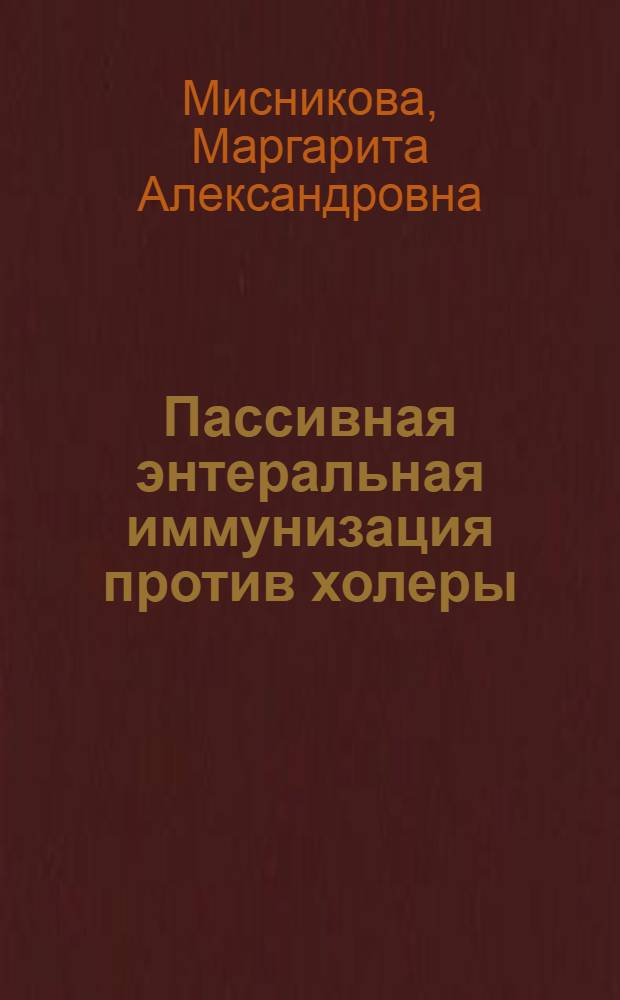 Мисникова, Маргарита Александровна

Пассивная энтеральная иммунизация против холеры